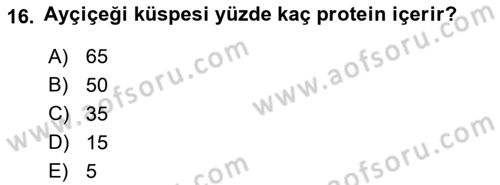 16. Ayçiçeği küspesi yüzde kaç protein içerir?

A) 65
B) 50
C) 35
D) 15
E) 5

www.aofsoru.com
www.aofsoru.com
www.aofsoru.com
www.aofsoru.com